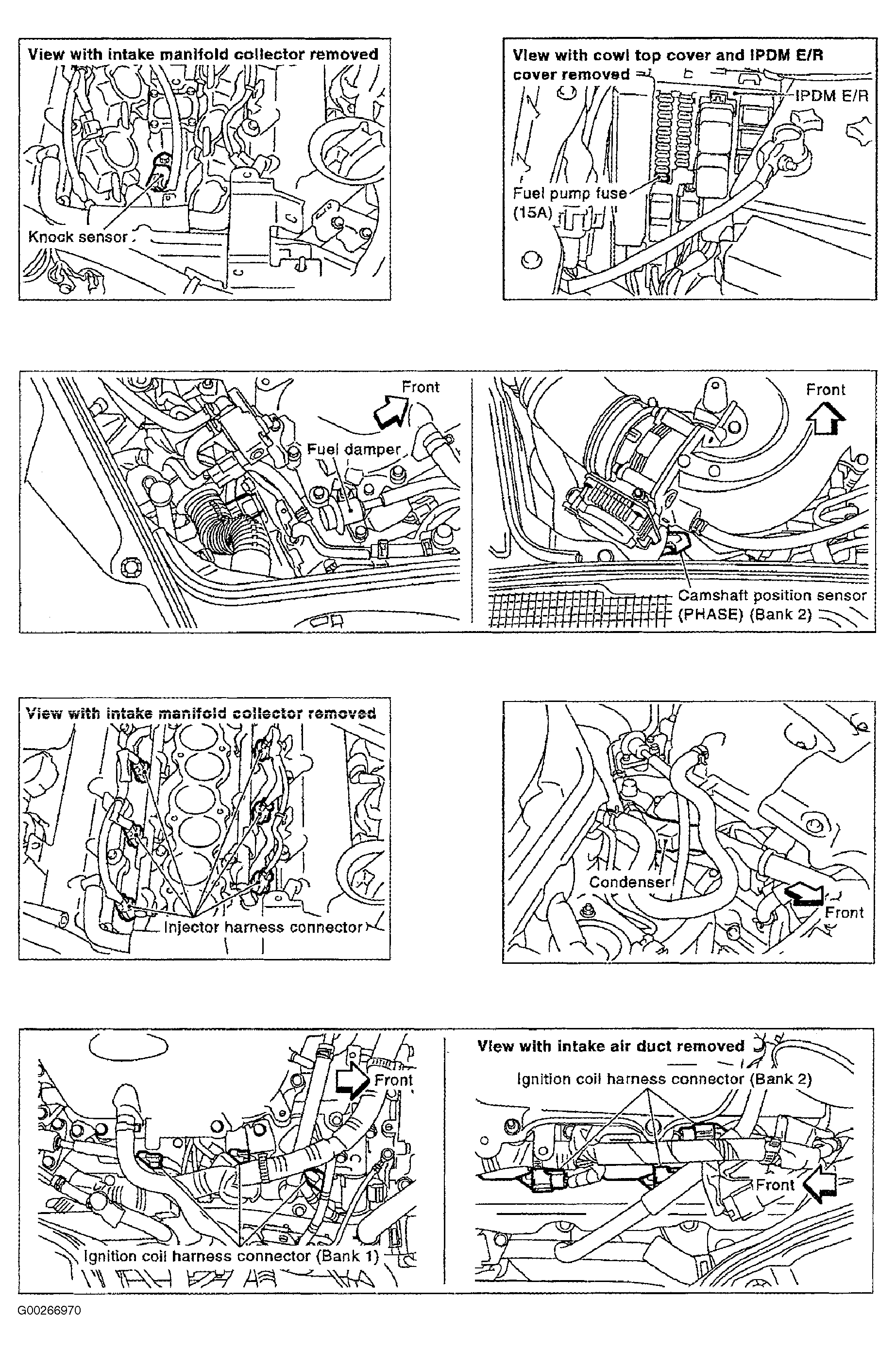 View with intake manifold collector removed

Knock sensor

View with cowl top cover and IPDM E/R cover removed

IPDM E/R

Fuel pump fuse (15A)

Front

Fuel damper

Front

Camshaft position sensor (PHASE) (Bank 2)

View with intake manifold collector removed

Injector harness connector

Condenser

Front

Front

Ignition coil harness connector (Bank 1)

View with intake air duct removed

Ignition coil harness connector (Bank 2)

Front

G00266970